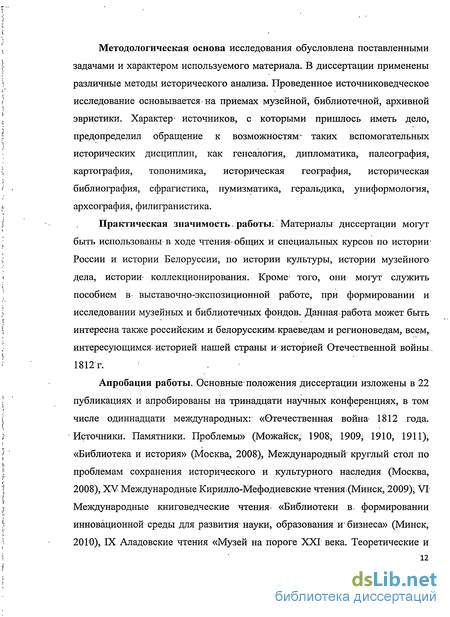 **Методологическая основа** исследования обусловлена поставленными задачами и характером используемого материала. В диссертации применены различные методы исторического анализа. Проведенное источниковедческое исследование основывается на приемах музейной, библиотечной, архивной эвристики. Характер источников, с которыми пришлось иметь дело, предопределил обращение к возможностям таких вспомогательных исторических дисциплин, как генеалогия, дипломатика, палеография, картография, топонимика, историческая география, историческая библиография, сфрагистика, нумизматика, геральдика, униформология, археография, филигранистика.

**Практическая значимость работы**. Материалы диссертации могут быть использованы в ходе чтения общих и специальных курсов по истории России и истории Белоруссии, по истории культуры, истории музейного дела, истории коллекционирования. Кроме того, они могут служить пособием в выставочно-экспозиционной работе, при формировании и исследовании музейных и библиотечных фондов. Данная работа может быть интересна также российским и белорусским краеведам и регионоведам, всем, интересующимся историей нашей страны и историей Отечественной войны 1812 г.

**Апробация работы**. Основные положения диссертации изложены в 22 публикациях и апробированы на тринадцати научных конференциях, в том числе одиннадцати международных: «Отечественная война 1812 года. Источники. Памятники. Проблемы» (Можайск, 1908, 1909, 1910, 1911), «Библиотека и история» (Москва, 2008), Международный круглый стол по проблемам сохранения исторического и культурного наследия (Москва, 2008), XV Международные Кирилло-Мефодиевские чтения (Минск, 2009), VI Международные книговедческие чтения «Библиотеки в формировании инновационной среды для развития науки, образования и бизнеса» (Минск, 2010), IX Аладовские чтения «Музей на пороге XXI века. Теоретические и

12

dsLib.net
библиотека диссертаций